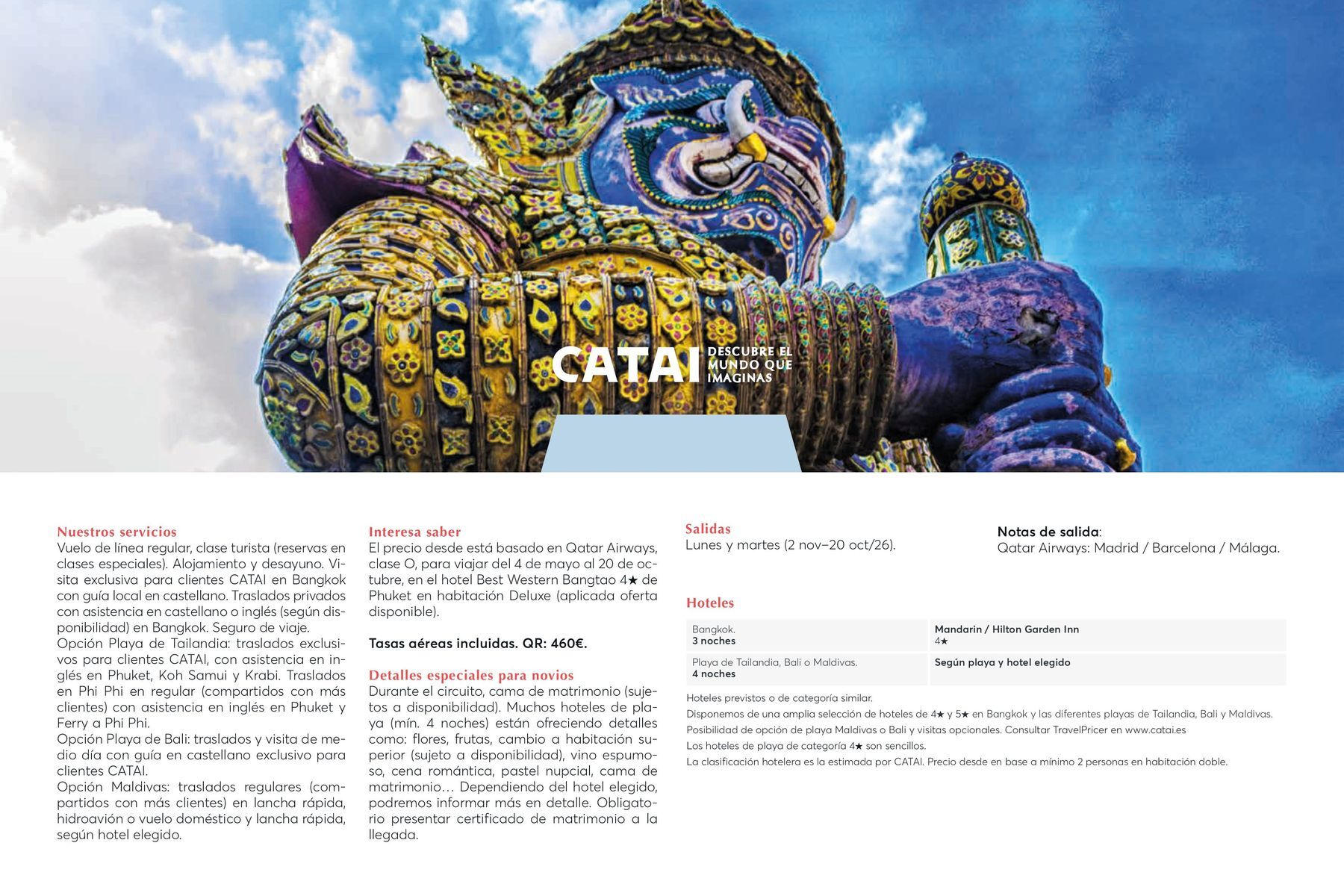 CATAI DESCUBRE EL MUNDO QUE IMAGINAS

Nuestros servicios
Vuelo de línea regular, clase turista (reservas en clases especiales). Alojamiento y desayuno. Visita exclusiva para clientes CATAI en Bangkok con guía local en castellano. Traslados privados con asistencia en castellano o inglés (según disponibilidad) en Bangkok. Seguro de viaje.
Opción Playa de Tailandia: traslados exclusivos para clientes CATAI, con asistencia en inglés en Phuket, Koh Samui y Krabi. Traslados en Phi Phi en regular (compartidos con más clientes) con asistencia en inglés en Phuket y Ferry a Phi Phi.
Opción Playa de Bali: traslados y visita de medio día con guía en castellano exclusivo para clientes CATAI.
Opción Maldivas: traslados regulares (compartidos con más clientes) en lancha rápida, hidroavión o vuelo doméstico y lancha rápida, según hotel elegido.

Interesa saber
El precio desde está basado en Qatar Airways, clase O, para viajar del 4 de mayo al 20 de octubre, en el hotel Best Western Bangtao 4★ de Phuket en habitación Deluxe (aplicada oferta disponible).

Tasas aéreas incluidas. QR: 460€.

Detalles especiales para novios
Durante el circuito, cama de matrimonio (sujetos a disponibilidad). Muchos hoteles de playa (mín. 4 noches) están ofreciendo detalles como: flores, frutas, cambio a habitación superior (sujeto a disponibilidad), vino espumoso, cena romántica, pastel nupcial, cama de matrimonio… Dependiendo del hotel elegido, podremos informar más en detalle. Obligatorio presentar certificado de matrimonio a la llegada.

Salidas
Lunes y martes (2 nov–20 oct/26).

Notas de salida:
Qatar Airways: Madrid / Barcelona / Málaga.

Hoteles

| Bangkok. 3 noches | Mandarin / Hilton Garden Inn 4★ |
|---|---|
| Playa de Tailandia, Bali o Maldivas. 4 noches | Según playa y hotel elegido |

Hoteles previstos o de categoría similar.
Disponemos de una amplia selección de hoteles de 4★ y 5★ en Bangkok y las diferentes playas de Tailandia, Bali y Maldivas.
Posibilidad de opción de playa Maldivas o Bali y visitas opcionales. Consultar TravelPricer en www.catai.es
Los hoteles de playa de categoría 4★ son sencillos.
La clasificación hotelera es la estimada por CATAI. Precio desde en base a mínimo 2 personas en habitación doble.